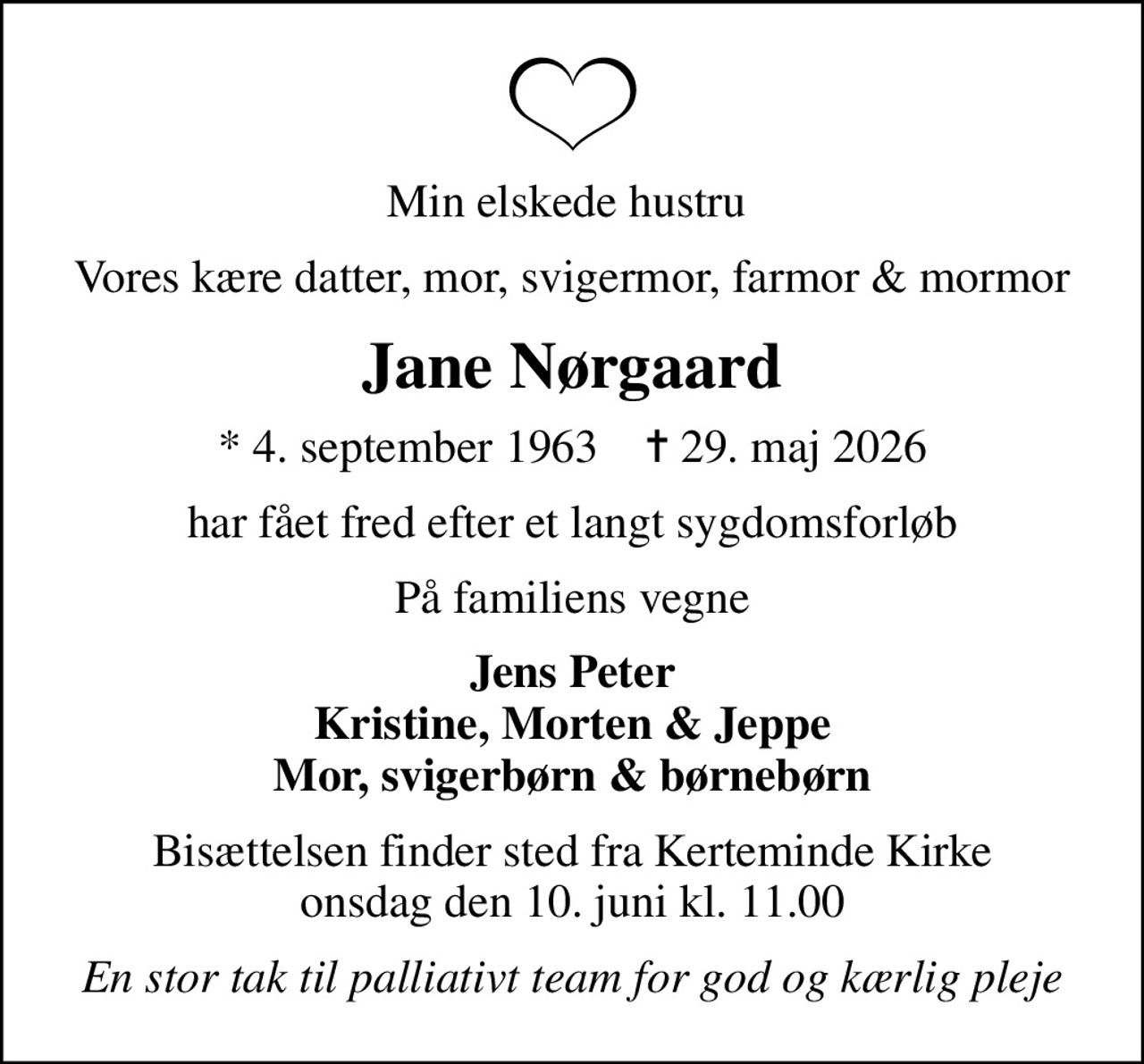 Min elskede hustru

Vores kære datter, mor, svigermor, farmor & mormor

Jane Nørgaard

* 4. september 1963 † 29. maj 2026

har fået fred efter et langt sygdomsforløb

På familiens vegne

Jens Peter
Kristine, Morten & Jeppe
Mor, svigerbørn & børnebørn

Bisættelsen finder sted fra Kerteminde Kirke
onsdag den 10. juni kl. 11.00

En stor tak til palliativt team for god og kærlig pleje